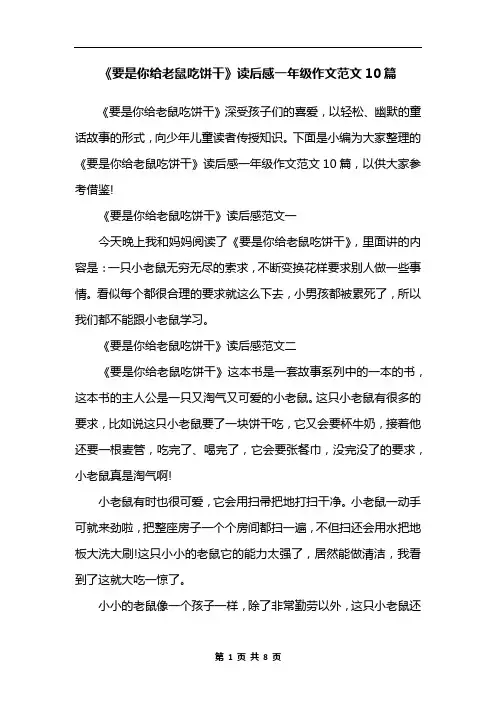 《要是你给老鼠吃饼干》读后感一年级作文范文10篇

《要是你给老鼠吃饼干》深受孩子们的喜爱，以轻松、幽默的童话故事的形式，向少年儿童读者传授知识。下面是小编为大家整理的《要是你给老鼠吃饼干》读后感一年级作文范文10篇，以供大家参考借鉴!

《要是你给老鼠吃饼干》读后感范文一

今天晚上我和妈妈阅读了《要是你给老鼠吃饼干》，里面讲的内容是：一只小老鼠无穷无尽的索求，不断变换花样要求别人做一些事情。看似每个都很合理的要求就这么下去，小男孩都被累死了，所以我们都不能跟小老鼠学习。

《要是你给老鼠吃饼干》读后感范文二

《要是你给老鼠吃饼干》这本书是一套故事系列中的一本的书，这本书的主人公是一只又淘气又可爱的小老鼠。这只小老鼠有很多的要求，比如说这只小老鼠要了一块饼干吃，它又会要杯牛奶，接着他还要一根麦管，吃完了、喝完了，它会要张餐巾，没完没了的要求，小老鼠真是淘气啊!

小老鼠有时也很可爱，它会用扫帚把地打扫干净。小老鼠一动手可就来劲啦，把整座房子一个个房间都扫一遍，不但扫还会用水把地板大洗大刷!这只小小的老鼠它的能力太强了，居然能做清洁，我看到了这就大吃一惊了。

小小的老鼠像一个孩子一样，除了非常勤劳以外，这只小老鼠还

第 1 页 共 8 页